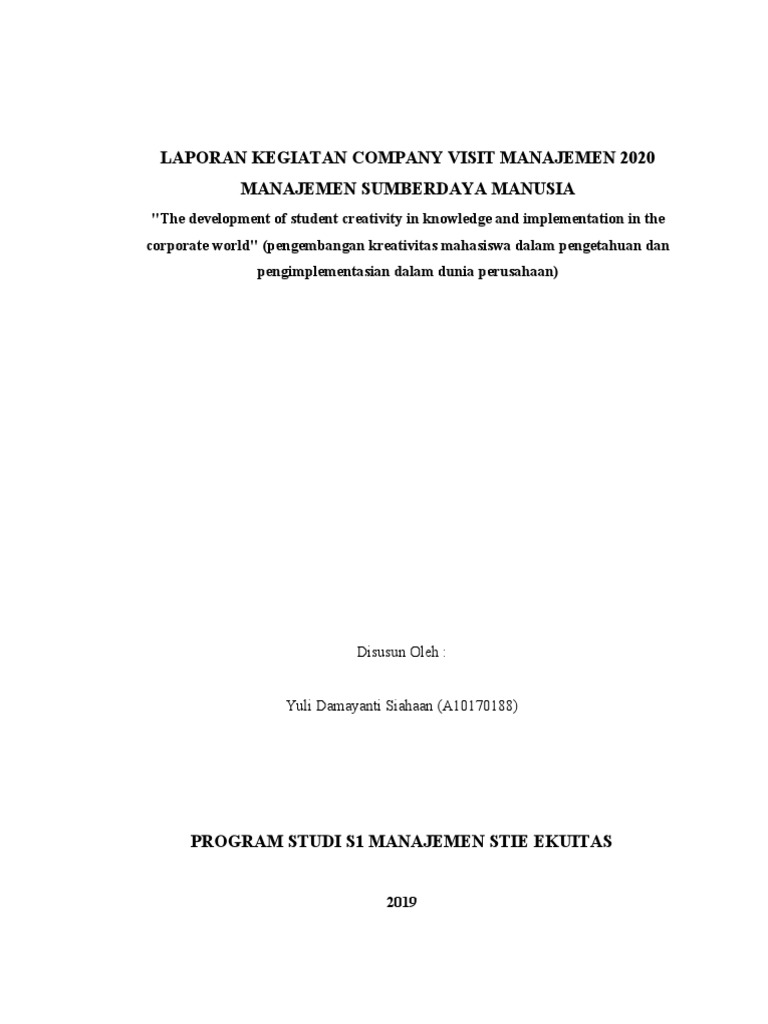 LAPORAN KEGIATAN COMPANY VISIT MANAJEMEN 2020

MANAJEMEN SUMBERDAYA MANUSIA

"The development of student creativity in knowledge and implementation in the corporate world" (pengembangan kreativitas mahasiswa dalam pengetahuan dan pengimplementasian dalam dunia perusahaan)

Disusun Oleh :

Yuli Damayanti Siahaan (A10170188)

PROGRAM STUDI S1 MANAJEMEN STIE EKUITAS

2019